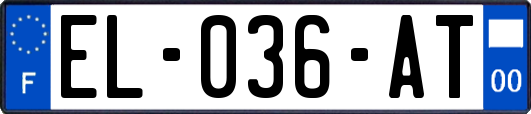 F

EL-036-AT

00